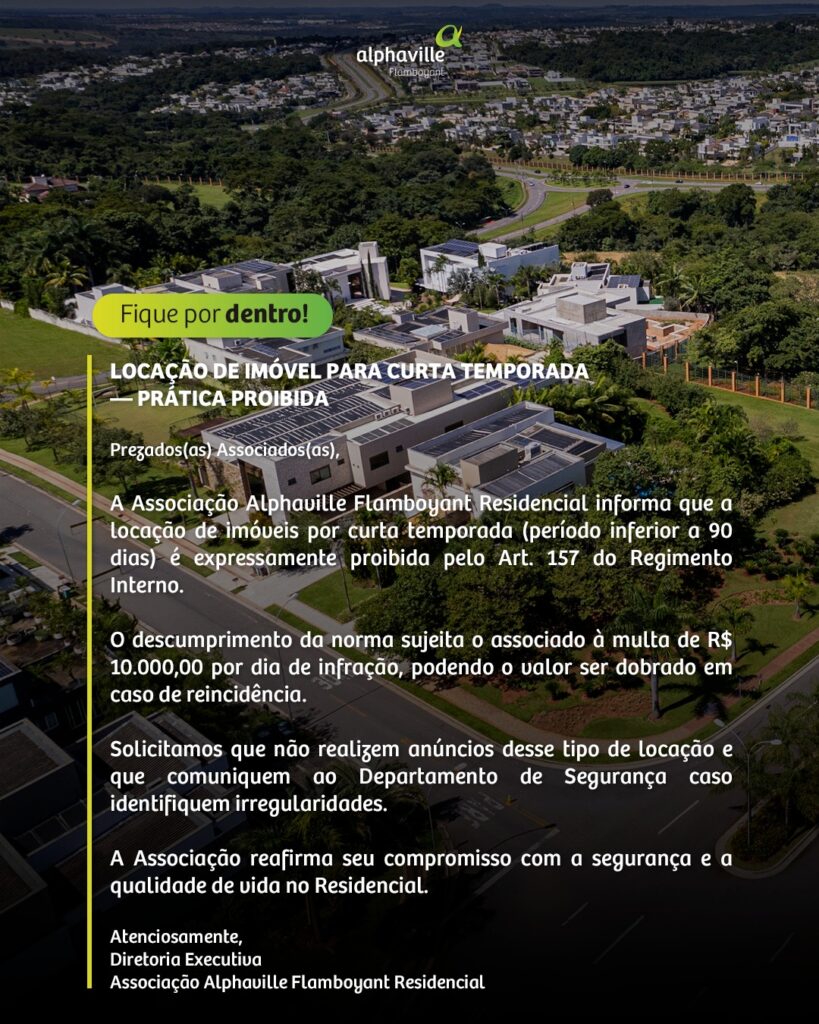 alphaville
Flamboyant

Fique por dentro!

LOCAÇÃO DE IMÓVEL PARA CURTA TEMPORADA
— PRÁTICA PROIBIDA

Prezados(as) Associados(as),

A Associação Alphaville Flamboyant Residencial informa que a locação de imóveis por curta temporada (período inferior a 90 dias) é expressamente proibida pelo Art. 157 do Regimento Interno.

O descumprimento da norma sujeita o associado à multa de R$ 10.000,00 por dia de infração, podendo o valor ser dobrado em caso de reincidência.

Solicitamos que não realizem anúncios desse tipo de locação e que comuniquem ao Departamento de Segurança caso identifiquem irregularidades.

A Associação reafirma seu compromisso com a segurança e a qualidade de vida no Residencial.

Atenciosamente,
Diretoria Executiva
Associação Alphaville Flamboyant Residencial